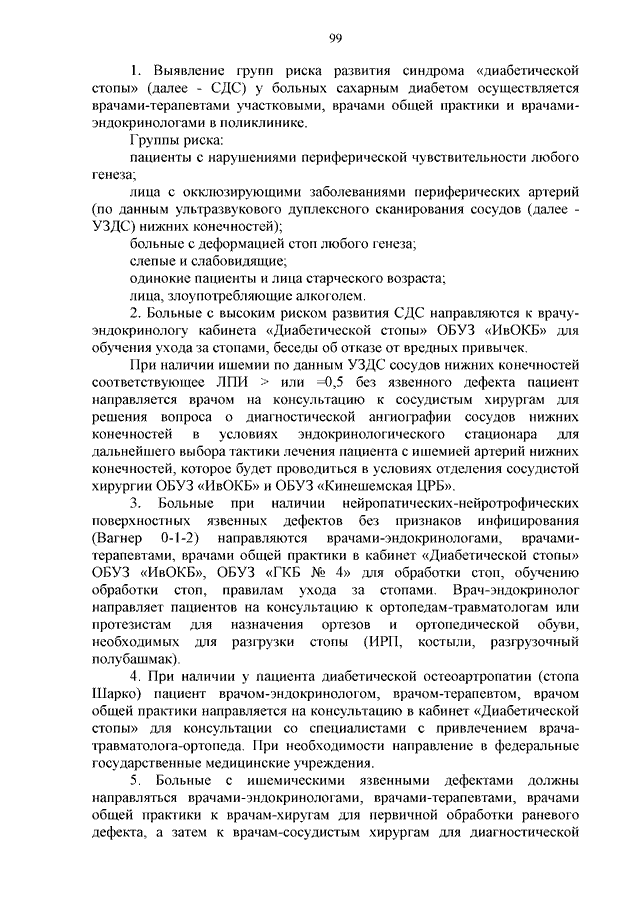 99

1. Выявление групп риска развития синдрома «диабетической стопы» (далее - СДС) у больных сахарным диабетом осуществляется врачами-терапевтами участковыми, врачами общей практики и врачами-эндокринологами в поликлинике.

Группы риска:

пациенты с нарушениями периферической чувствительности любого генеза;

лица с окклюзирующими заболеваниями периферических артерий (по данным ультразвукового дуплексного сканирования сосудов (далее - УЗДС) нижних конечностей);

больные с деформацией стоп любого генеза;

слепые и слабовидящие;

одинокие пациенты и лица старческого возраста;

лица, злоупотребляющие алкоголем.

2. Больные с высоким риском развития СДС направляются к врачу-эндокринологу кабинета «Диабетической стопы» ОБУЗ «ИвОКБ» для обучения ухода за стопами, беседы об отказе от вредных привычек.

При наличии ишемии по данным УЗДС сосудов нижних конечностей соответствующее ЛПИ > или =0,5 без язвенного дефекта пациент направляется врачом на консультацию к сосудистым хирургам для решения вопроса о диагностической ангиографии сосудов нижних конечностей в условиях эндокринологического стационара для дальнейшего выбора тактики лечения пациента с ишемией артерий нижних конечностей, которое будет проводиться в условиях отделения сосудистой хирургии ОБУЗ «ИвОКБ» и ОБУЗ «Кинешемская ЦРБ».

3. Больные при наличии нейропатических-нейротрофических поверхностных язвенных дефектов без признаков инфицирования (Вагнер 0-1-2) направляются врачами-эндокринологами, врачами-терапевтами, врачами общей практики в кабинет «Диабетической стопы» ОБУЗ «ИвОКБ», ОБУЗ «ГКБ № 4» для обработки стоп, обучению обработки стоп, правилам ухода за стопами. Врач-эндокринолог направляет пациентов на консультацию к ортопедам-травматологам или протезистам для назначения ортезов и ортопедической обуви, необходимых для разгрузки стопы (ИРП, костыли, разгрузочный полубашмак).

4. При наличии у пациента диабетической остеоартропатии (стопа Шарко) пациент врачом-эндокринологом, врачом-терапевтом, врачом общей практики направляется на консультацию в кабинет «Диабетической стопы» для консультации со специалистами с привлечением врача-травматолога-ортопеда. При необходимости направление в федеральные государственные медицинские учреждения.

5. Больные с ишемическими язвенными дефектами должны направляться врачами-эндокринологами, врачами-терапевтами, врачами общей практики к врачам-хиругам для первичной обработки раневого дефекта, а затем к врачам-сосудистым хирургам для диагностической